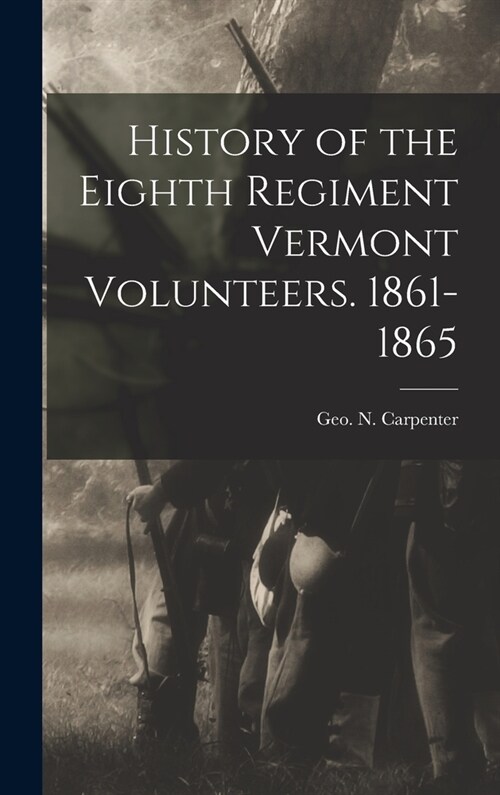 History of the Eighth Regiment Vermont Volunteers. 1861-1865

Geo. N. Carpenter